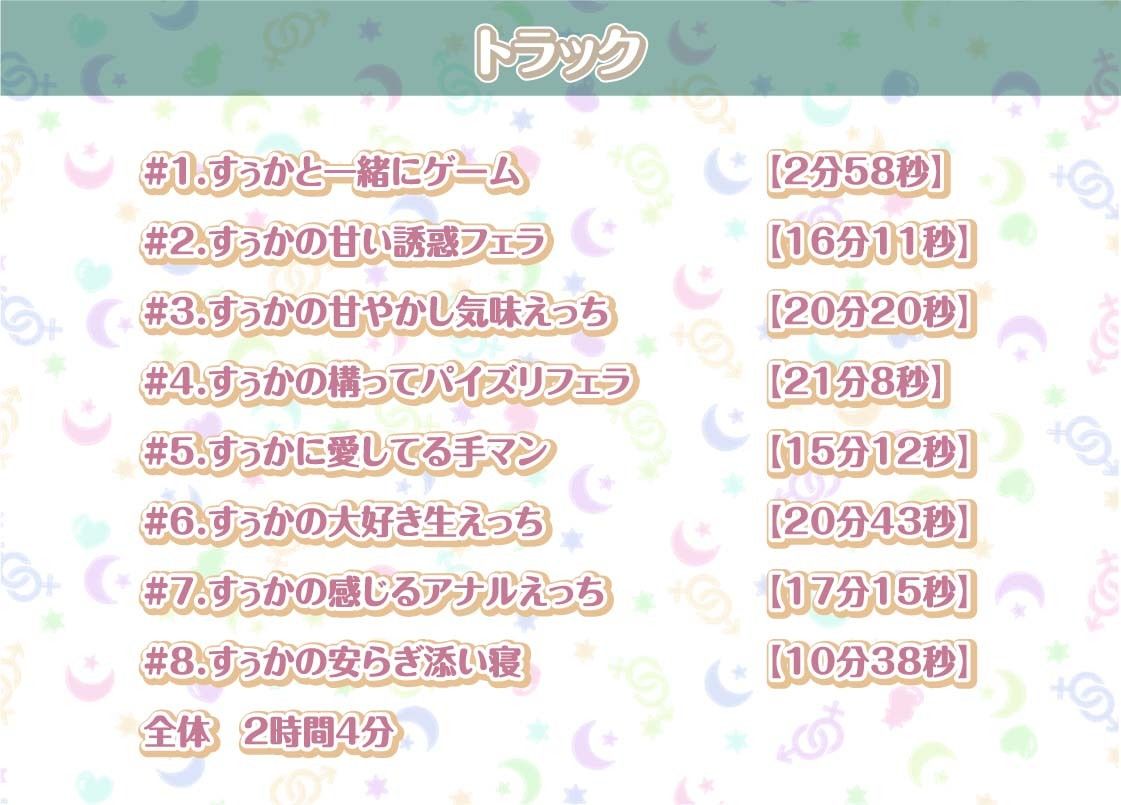 トラック

#1.すぅかと一緒にゲーム 【2分58秒】

#2.すぅかの甘い誘惑フェラ 【16分11秒】

#3.すぅかの甘やかし気味えっち 【20分20秒】

#4.すぅかの構ってパイズリフェラ 【21分8秒】

#5.すぅかに愛してる手マン 【15分12秒】

#6.すぅかの大好き生えっち 【20分43秒】

#7.すぅかの感じるアナルえっち 【17分15秒】

#8.すぅかの安らぎ添い寝 【10分38秒】

全体 2時間4分